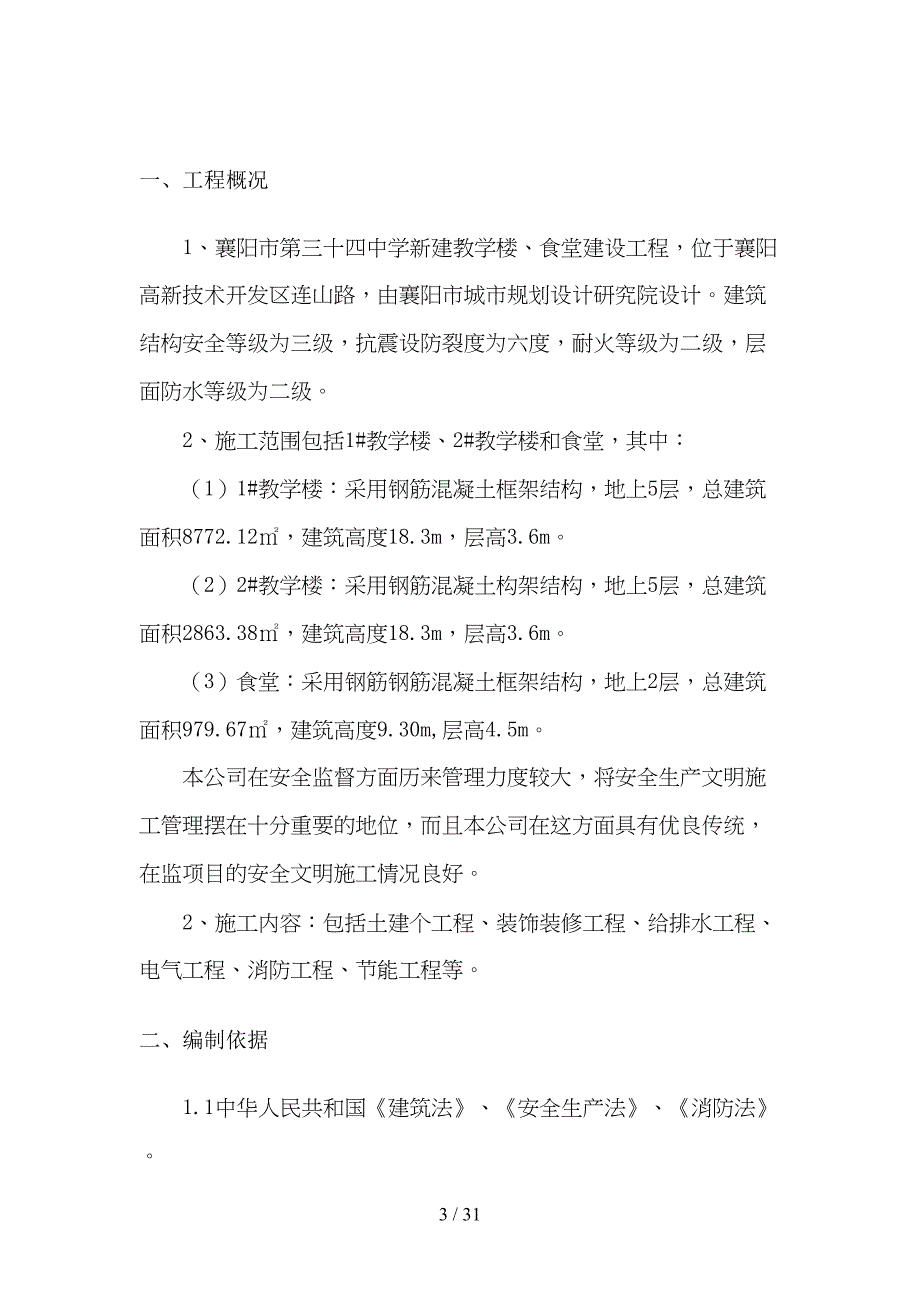 一、工程概况

1、襄阳市第三十四中学新建教学楼、食堂建设工程，位于襄阳高新技术开发区连山路，由襄阳市城市规划设计研究院设计。建筑结构安全等级为三级，抗震设防裂度为六度，耐火等级为二级，层面防水等级为二级。

2、施工范围包括1#教学楼、2#教学楼和食堂，其中：

（1）1#教学楼：采用钢筋混凝土框架结构，地上5层，总建筑面积8772.12㎡，建筑高度18.3m，层高3.6m。

（2）2#教学楼：采用钢筋混凝土构架结构，地上5层，总建筑面积2863.38㎡，建筑高度18.3m，层高3.6m。

（3）食堂：采用钢筋钢筋混凝土框架结构，地上2层，总建筑面积979.67㎡，建筑高度9.30m,层高4.5m。

本公司在安全监督方面历来管理力度较大，将安全生产文明施工管理摆在十分重要的地位，而且本公司在这方面具有优良传统，在监项目的安全文明施工情况良好。

2、施工内容：包括土建个工程、装饰装修工程、给排水工程、电气工程、消防工程、节能工程等。

二、编制依据

1.1中华人民共和国《建筑法》、《安全生产法》、《消防法》。

3 / 31